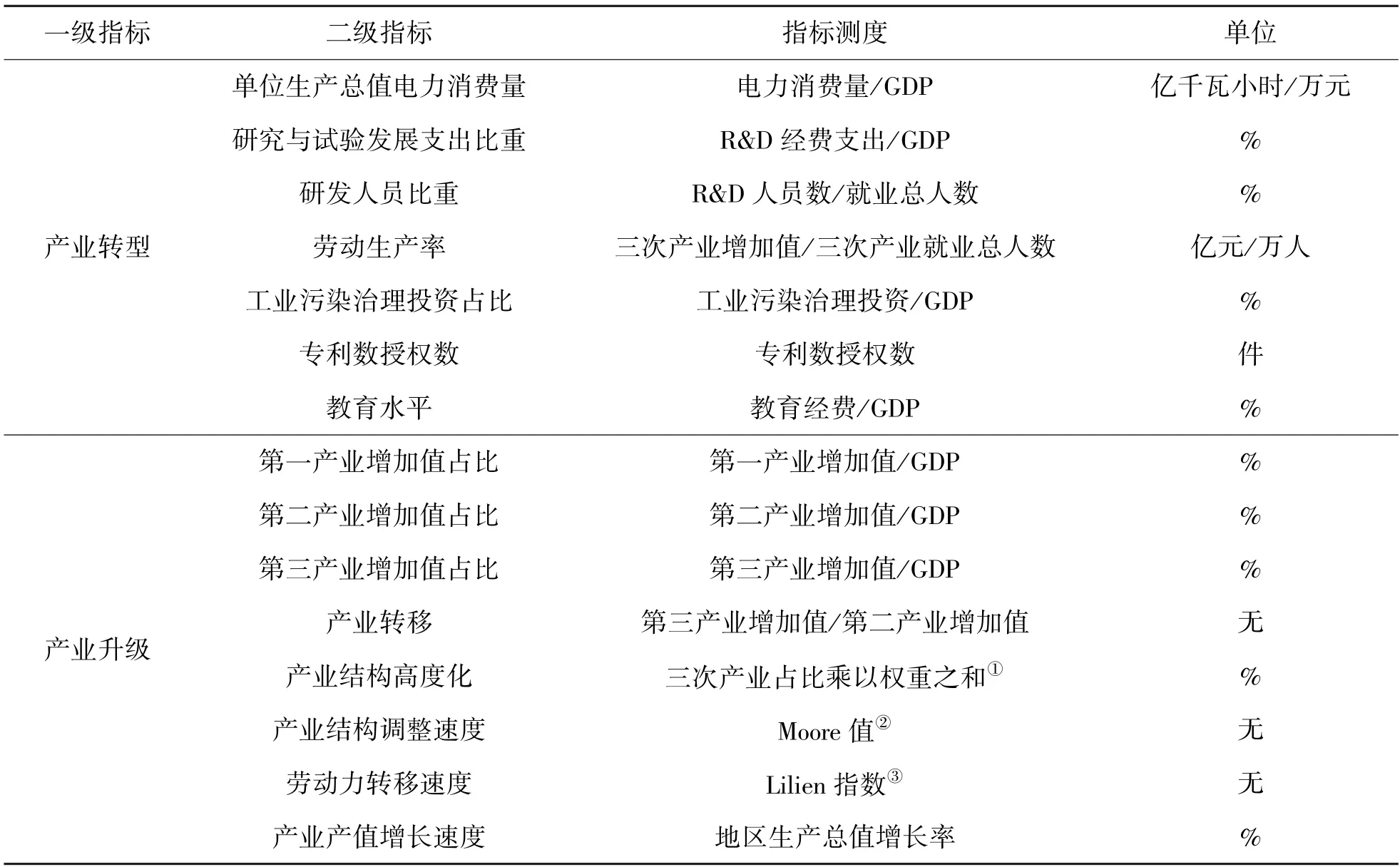 | 一级指标 | 二级指标 | 指标测度 | 单位 |
|---|---|---|---|
| 产业转型 | 单位生产总值电力消费量 | 电力消费量/GDP | 亿千瓦小时/万元 |
| | 研究与试验发展支出比重 | R&D 经费支出/GDP | % |
| | 研发人员比重 | R&D 人员数/就业总人数 | % |
| | 劳动生产率 | 三次产业增加值/三次产业就业总人数 | 亿元/万人 |
| | 工业污染治理投资占比 | 工业污染治理投资/GDP | % |
| | 专利数授权数 | 专利数授权数 | 件 |
| | 教育水平 | 教育经费/GDP | % |
| 产业升级 | 第一产业增加值占比 | 第一产业增加值/GDP | % |
| | 第二产业增加值占比 | 第二产业增加值/GDP | % |
| | 第三产业增加值占比 | 第三产业增加值/GDP | % |
| | 产业转移 | 第三产业增加值/第二产业增加值 | 无 |
| | 产业结构高度化 | 三次产业占比乘以权重之和① | % |
| | 产业结构调整速度 | Moore 值② | 无 |
| | 劳动力转移速度 | Lilien 指数③ | 无 |
| | 产业产值增长速度 | 地区生产总值增长率 | % |